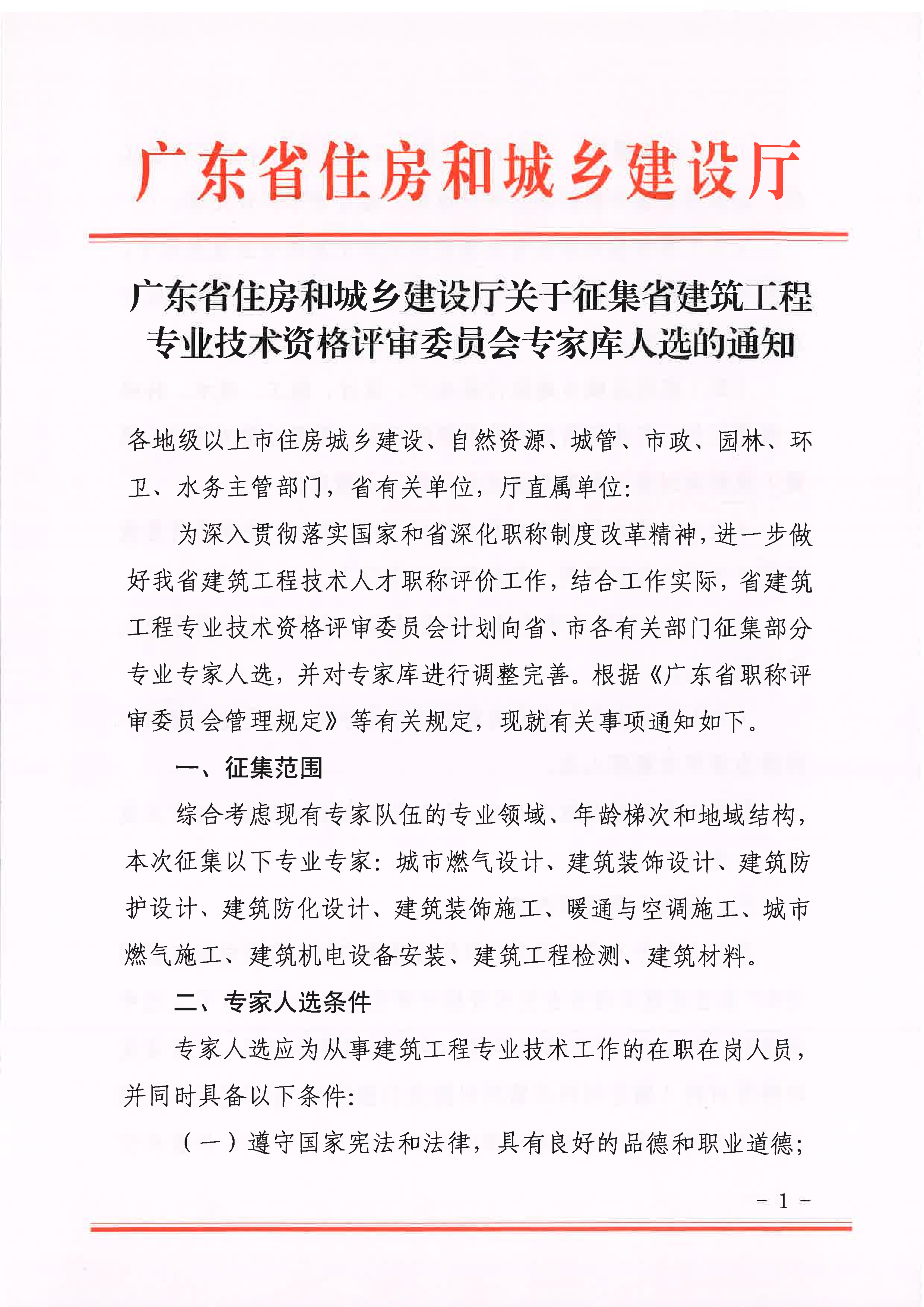 广东省住房和城乡建设厅

广东省住房和城乡建设厅关于征集省建筑工程专业技术资格评审委员会专家库人选的通知

各地级以上市住房城乡建设、自然资源、城管、市政、园林、环卫、水务主管部门，省有关单位，厅直属单位：

为深入贯彻落实国家和省深化职称制度改革精神，进一步做好我省建筑工程技术人才职称评价工作，结合工作实际，省建筑工程专业技术资格评审委员会计划向省、市各有关部门征集部分专业专家人选，并对专家库进行调整完善。根据《广东省职称评审委员会管理规定》等有关规定，现就有关事项通知如下。

一、征集范围

综合考虑现有专家队伍的专业领域、年龄梯次和地域结构，本次征集以下专业专家：城市燃气设计、建筑装饰设计、建筑防护设计、建筑防化设计、建筑装饰施工、暖通与空调施工、城市燃气施工、建筑机电设备安装、建筑工程检测、建筑材料。

二、专家人选条件

专家人选应为从事建筑工程专业技术工作的在职在岗人员，并同时具备以下条件：

（一）遵守国家宪法和法律，具有良好的品德和职业道德；

- 1 -